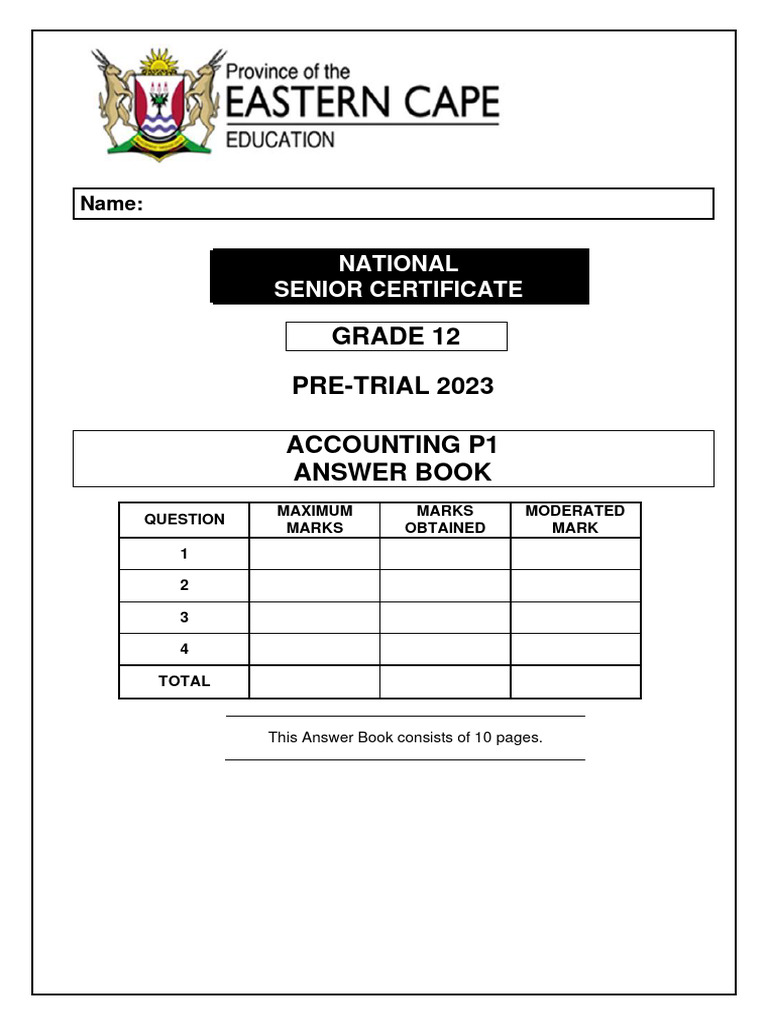 Province of the
EASTERN CAPE
EDUCATION

Name:

NATIONAL
SENIOR CERTIFICATE

GRADE 12

PRE-TRIAL 2023

ACCOUNTING P1
ANSWER BOOK

| QUESTION | MAXIMUM MARKS | MARKS OBTAINED | MODERATED MARK |
|---|---|---|---|
| 1 | | | |
| 2 | | | |
| 3 | | | |
| 4 | | | |
| TOTAL | | | |

This Answer Book consists of 10 pages.